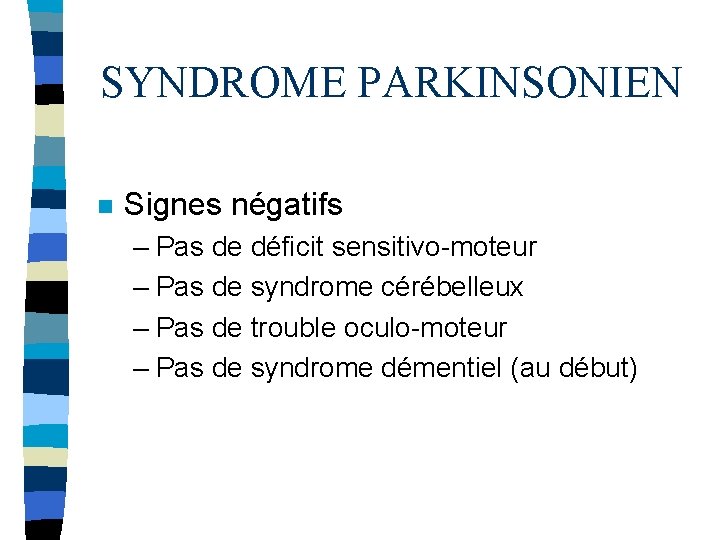 SYNDROME PARKINSONIEN

Signes négatifs
– Pas de déficit sensitivo-moteur
– Pas de syndrome cérébelleux
– Pas de trouble oculo-moteur
– Pas de syndrome démentiel (au début)